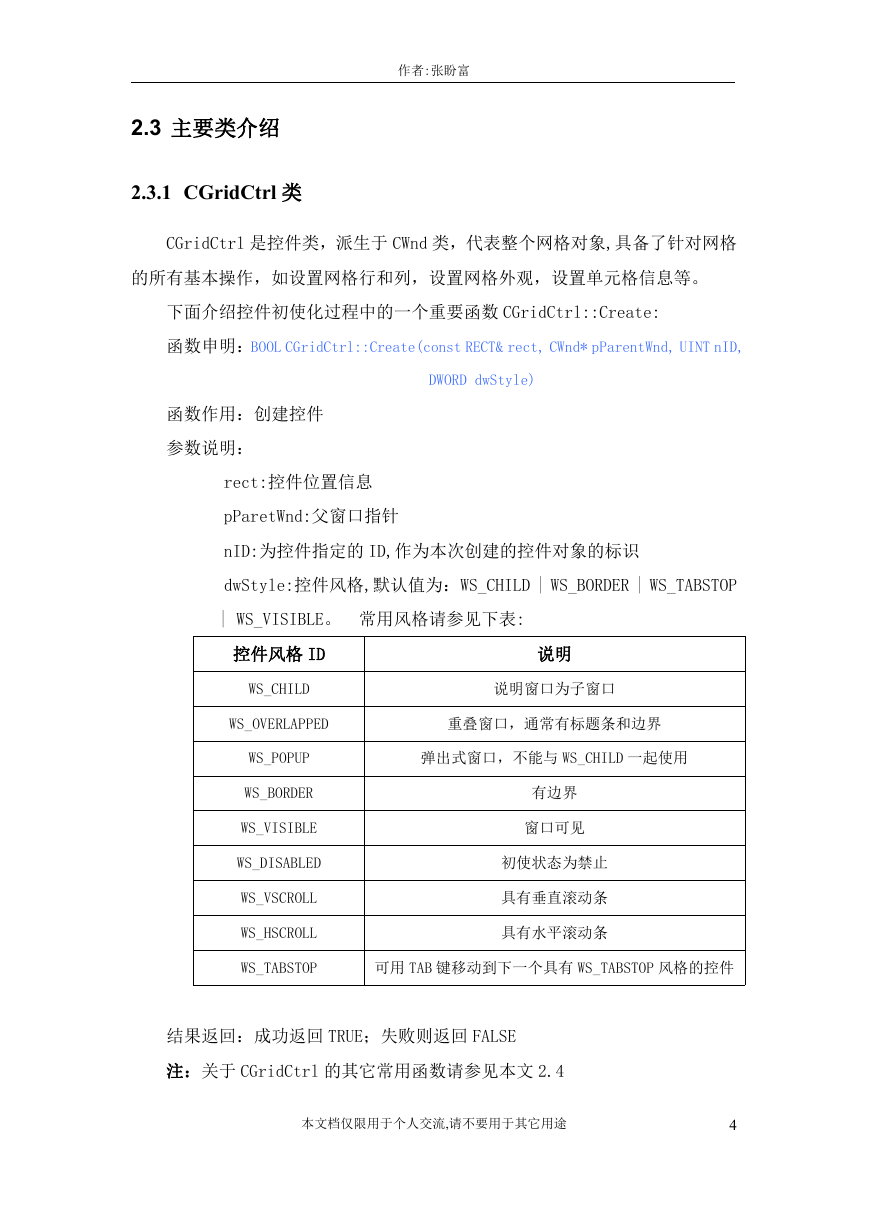 作者:张盼富

2.3 主要类介绍

2.3.1 CGridCtrl类

CGridCtrl是控件类，派生于CWnd类，代表整个网格对象,具备了针对网格的所有基本操作，如设置网格行和列，设置网格外观，设置单元格信息等。

下面介绍控件初使化过程中的一个重要函数CGridCtrl::Create:

函数申明：BOOL CGridCtrl::Create(const RECT& rect, CWnd* pParentWnd, UINT nID, DWORD dwStyle)

函数作用：创建控件

参数说明：

rect:控件位置信息

pParetWnd:父窗口指针

nID:为控件指定的ID,作为本次创建的控件对象的标识

dwStyle:控件风格,默认值为：WS_CHILD | WS_BORDER | WS_TABSTOP | WS_VISIBLE。 常用风格请参见下表:

| 控件风格ID | 说明 |
|---|---|
| WS_CHILD | 说明窗口为子窗口 |
| WS_OVERLAPPED | 重叠窗口，通常有标题条和边界 |
| WS_POPUP | 弹出式窗口，不能与WS_CHILD一起使用 |
| WS_BORDER | 有边界 |
| WS_VISIBLE | 窗口可见 |
| WS_DISABLED | 初使状态为禁止 |
| WS_VSCROLL | 具有垂直滚动条 |
| WS_HSCROLL | 具有水平滚动条 |
| WS_TABSTOP | 可用TAB键移动到下一个具有WS_TABSTOP风格的控件 |

结果返回：成功返回TRUE；失败则返回FALSE

注：关于CGridCtrl的其它常用函数请参见本文2.4

本文档仅限用于个人交流,请不要用于其它用途

4